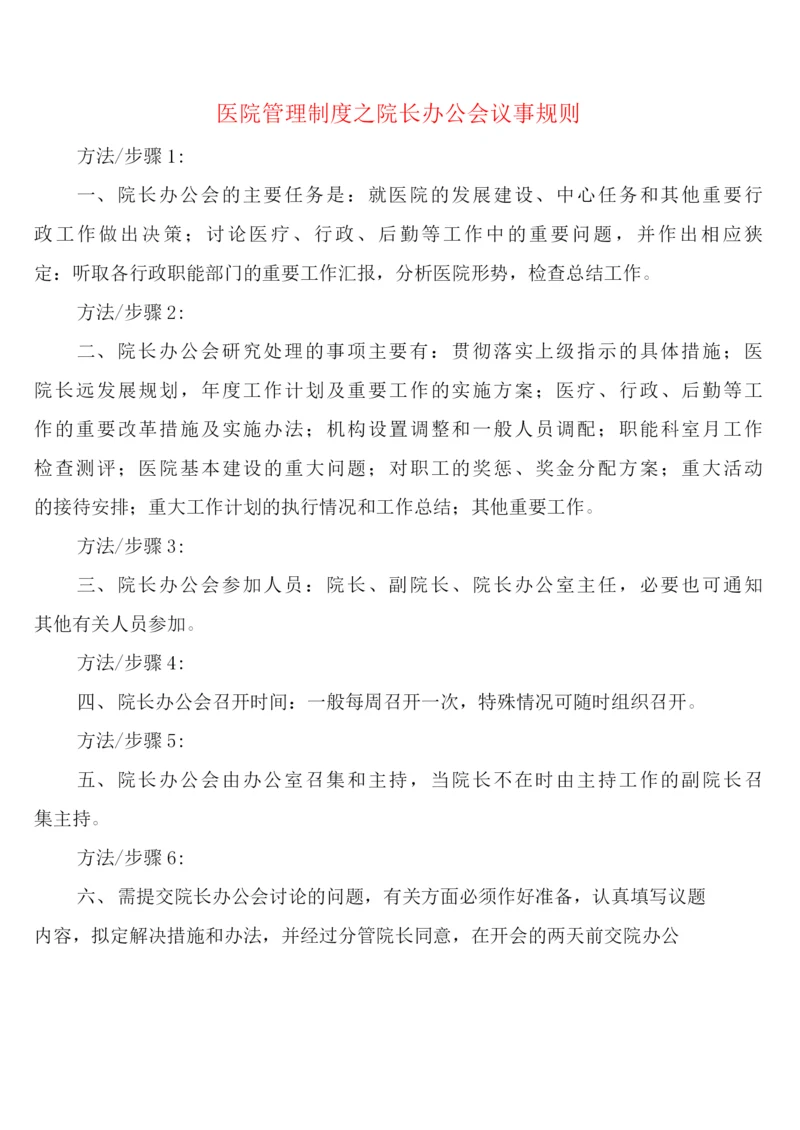 医院管理制度之院长办公会议事规则

方法/步骤1:

一、院长办公会的主要任务是：就医院的发展建设、中心任务和其他重要行政工作做出决策；讨论医疗、行政、后勤等工作中的重要问题，并作出相应狭定：听取各行政职能部门的重要工作汇报，分析医院形势，检查总结工作。

方法/步骤2:

二、院长办公会研究处理的事项主要有：贯彻落实上级指示的具体措施；医院长远发展规划，年度工作计划及重要工作的实施方案；医疗、行政、后勤等工作的重要改革措施及实施办法；机构设置调整和一般人员调配；职能科室月工作检查测评；医院基本建设的重大问题；对职工的奖惩、奖金分配方案；重大活动的接待安排；重大工作计划的执行情况和工作总结；其他重要工作。

方法/步骤3:

三、院长办公会参加人员：院长、副院长、院长办公室主任，必要也可通知其他有关人员参加。

方法/步骤4:

四、院长办公会召开时间：一般每周召开一次，特殊情况可随时组织召开。

方法/步骤5:

五、院长办公会由办公室召集和主持，当院长不在时由主持工作的副院长召集主持。

方法/步骤6:

六、需提交院长办公会讨论的问题，有关方面必须作好准备，认真填写议题内容，拟定解决措施和办法，并经过分管院长同意，在开会的两天前交院办公